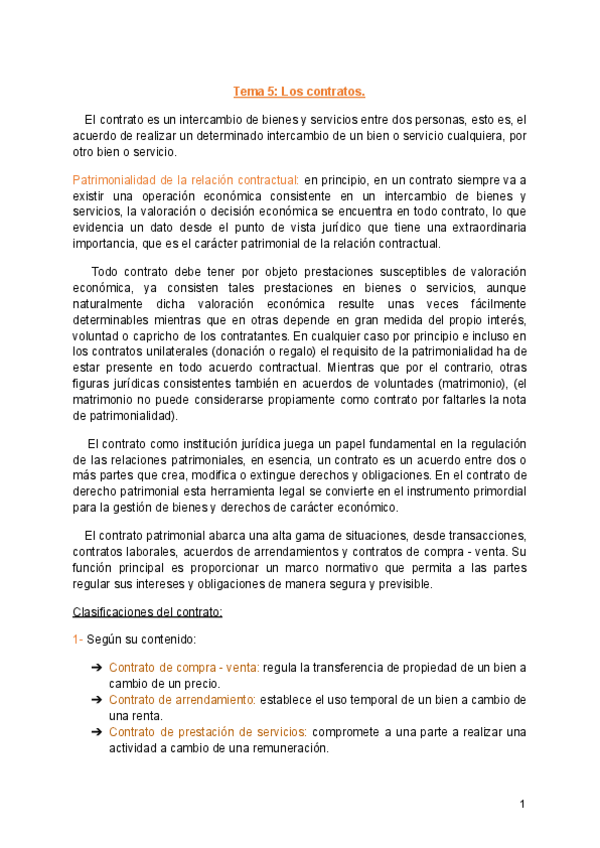 Tema 5: Los contratos.

El contrato es un intercambio de bienes y servicios entre dos personas, esto es, el acuerdo de realizar un determinado intercambio de un bien o servicio cualquiera, por otro bien o servicio.

Patrimonialidad de la relación contractual: en principio, en un contrato siempre va a existir una operación económica consistente en un intercambio de bienes y servicios, la valoración o decisión económica se encuentra en todo contrato, lo que evidencia un dato desde el punto de vista jurídico que tiene una extraordinaria importancia, que es el carácter patrimonial de la relación contractual.

Todo contrato debe tener por objeto prestaciones susceptibles de valoración económica, ya consisten tales prestaciones en bienes o servicios, aunque naturalmente dicha valoración económica resulte unas veces fácilmente determinables mientras que en otras depende en gran medida del propio interés, voluntad o capricho de los contratantes. En cualquier caso por principio e incluso en los contratos unilaterales (donación o regalo) el requisito de la patrimonialidad ha de estar presente en todo acuerdo contractual. Mientras que por el contrario, otras figuras jurídicas consistentes también en acuerdos de voluntades (matrimonio), (el matrimonio no puede considerarse propiamente como contrato por faltarles la nota de patrimonialidad).

El contrato como institución jurídica juega un papel fundamental en la regulación de las relaciones patrimoniales, en esencia, un contrato es un acuerdo entre dos o más partes que crea, modifica o extingue derechos y obligaciones. En el contrato de derecho patrimonial esta herramienta legal se convierte en el instrumento primordial para la gestión de bienes y derechos de carácter económico.

El contrato patrimonial abarca una alta gama de situaciones, desde transacciones, contratos laborales, acuerdos de arrendamientos y contratos de compra - venta. Su función principal es proporcionar un marco normativo que permita a las partes regular sus intereses y obligaciones de manera segura y previsible.

Clasificaciones del contrato:

1- Según su contenido:

➔ Contrato de compra - venta: regula la transferencia de propiedad de un bien a cambio de un precio.
➔ Contrato de arrendamiento: establece el uso temporal de un bien a cambio de una renta.
➔ Contrato de prestación de servicios: compromete a una parte a realizar una actividad a cambio de una remuneración.

1